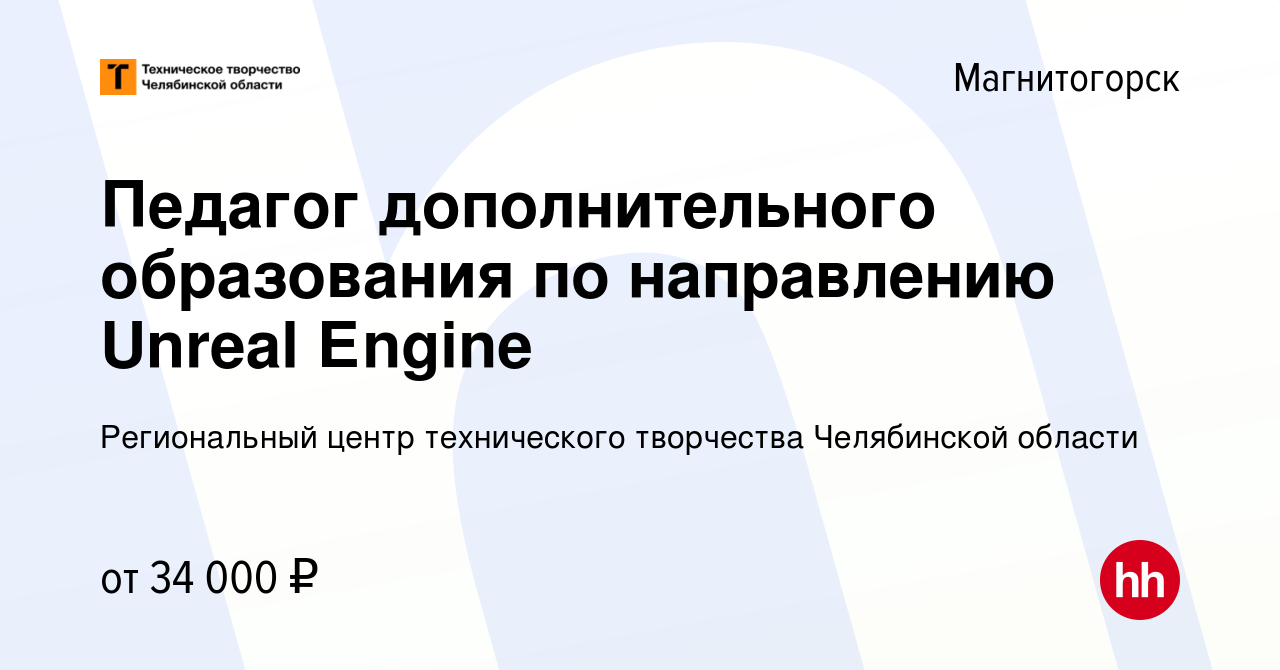 Техническое творчество Челябинской области

Магнитогорск

Педагог дополнительного образования по направлению Unreal Engine

Региональный центр технического творчества Челябинской области

от 34 000 ₽

hh